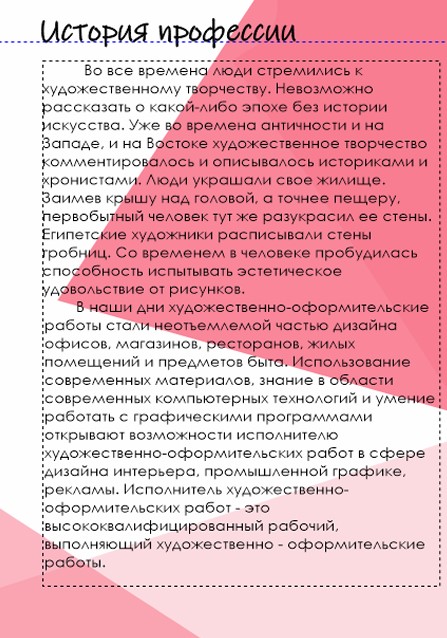 История профессии

Во все времена люди стремились к художественному творчеству. Невозможно рассказать о какой-либо эпохе без истории искусства. Уже во времена античности и на Западе, и на Востоке художественное творчество комментировалось и описывалось историками и хронистами. Люди украшали свое жилище. Заимев крышу над головой, а точнее пещеру, первобытный человек тут же разукрасил ее стены. Египетские художники расписывали стены гробниц. Со временем в человеке пробудилась способность испытывать эстетическое удовольствие от рисунков.

В наши дни художественно-оформительские работы стали неотъемлемой частью дизайна офисов, магазинов, ресторанов, жилых помещений и предметов быта. Использование современных материалов, знание в области современных компьютерных технологий и умение работать с графическими программами открывают возможности исполнителю художественно-оформительских работ в сфере дизайна интерьера, промышленной графике, рекламы. Исполнитель художественно-оформительских работ - это высококвалифицированный рабочий, выполняющий художественно - оформительские работы.